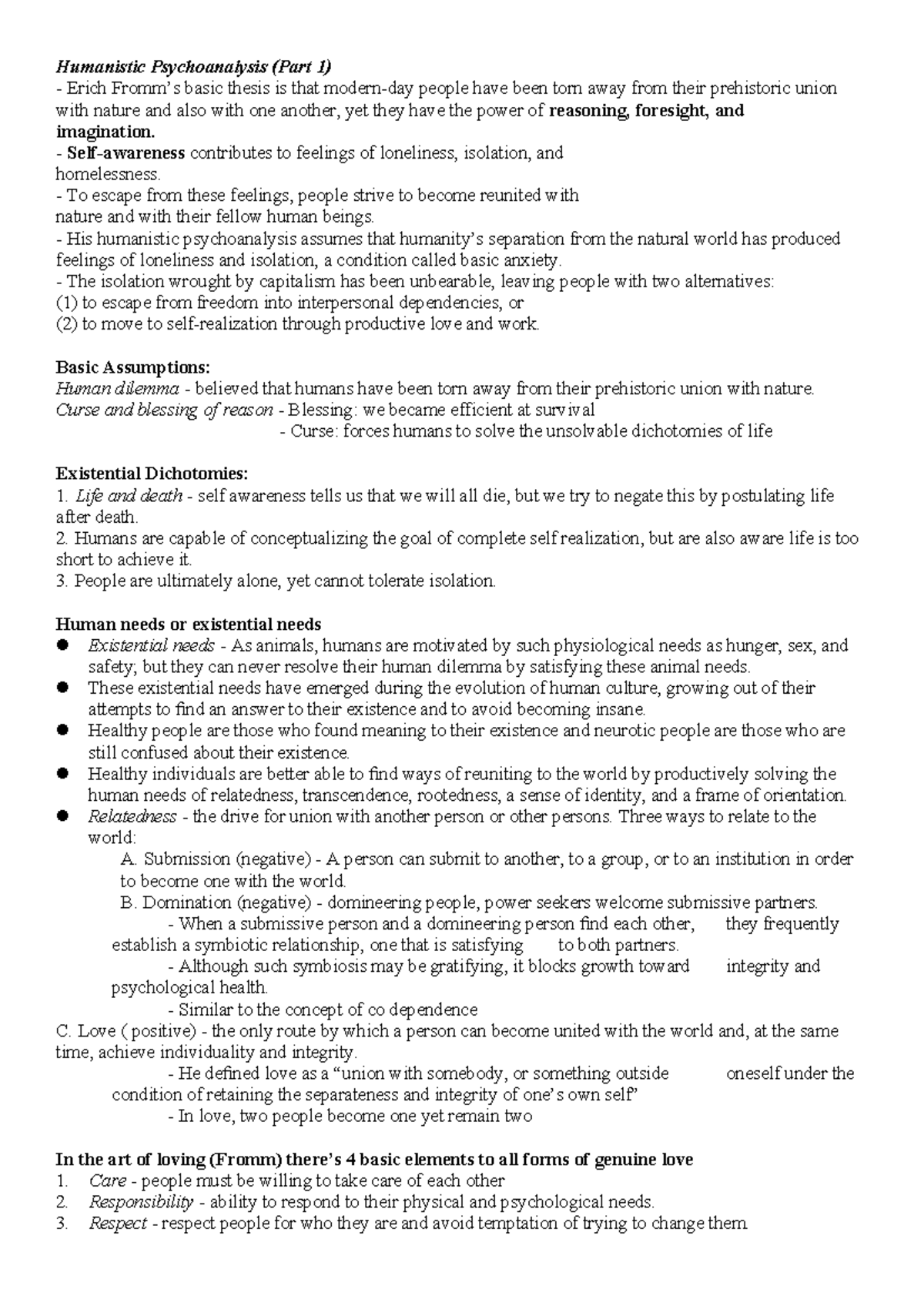 Humanistic Psychoanalysis (Part 1)
- Erich Fromm's basic thesis is that modern-day people have been torn away from their prehistoric union with nature and also with one another, yet they have the power of reasoning, foresight, and imagination.
- Self-awareness contributes to feelings of loneliness, isolation, and homelessness.
- To escape from these feelings, people strive to become reunited with nature and with their fellow human beings.
- His humanistic psychoanalysis assumes that humanity's separation from the natural world has produced feelings of loneliness and isolation, a condition called basic anxiety.
- The isolation wrought by capitalism has been unbearable, leaving people with two alternatives:
(1) to escape from freedom into interpersonal dependencies, or
(2) to move to self-realization through productive love and work.

Basic Assumptions:
Human dilemma - believed that humans have been torn away from their prehistoric union with nature.
Curse and blessing of reason - Blessing: we became efficient at survival
- Curse: forces humans to solve the unsolvable dichotomies of life

Existential Dichotomies:
1. Life and death - self awareness tells us that we will all die, but we try to negate this by postulating life after death.
2. Humans are capable of conceptualizing the goal of complete self realization, but are also aware life is too short to achieve it.
3. People are ultimately alone, yet cannot tolerate isolation.

Human needs or existential needs
• Existential needs - As animals, humans are motivated by such physiological needs as hunger, sex, and safety; but they can never resolve their human dilemma by satisfying these animal needs.
• These existential needs have emerged during the evolution of human culture, growing out of their attempts to find an answer to their existence and to avoid becoming insane.
• Healthy people are those who found meaning to their existence and neurotic people are those who are still confused about their existence.
• Healthy individuals are better able to find ways of reuniting to the world by productively solving the human needs of relatedness, transcendence, rootedness, a sense of identity, and a frame of orientation.
• Relatedness - the drive for union with another person or other persons. Three ways to relate to the world:
A. Submission (negative) - A person can submit to another, to a group, or to an institution in order to become one with the world.
B. Domination (negative) - domineering people, power seekers welcome submissive partners.
- When a submissive person and a domineering person find each other, they frequently establish a symbiotic relationship, one that is satisfying to both partners.
- Although such symbiosis may be gratifying, it blocks growth toward integrity and psychological health.
- Similar to the concept of co dependence
C. Love ( positive) - the only route by which a person can become united with the world and, at the same time, achieve individuality and integrity.
- He defined love as a "union with somebody, or something outside oneself under the condition of retaining the separateness and integrity of one's own self"
- In love, two people become one yet remain two

In the art of loving (Fromm) there's 4 basic elements to all forms of genuine love
1. Care - people must be willing to take care of each other
2. Responsibility - ability to respond to their physical and psychological needs.
3. Respect - respect people for who they are and avoid temptation of trying to change them